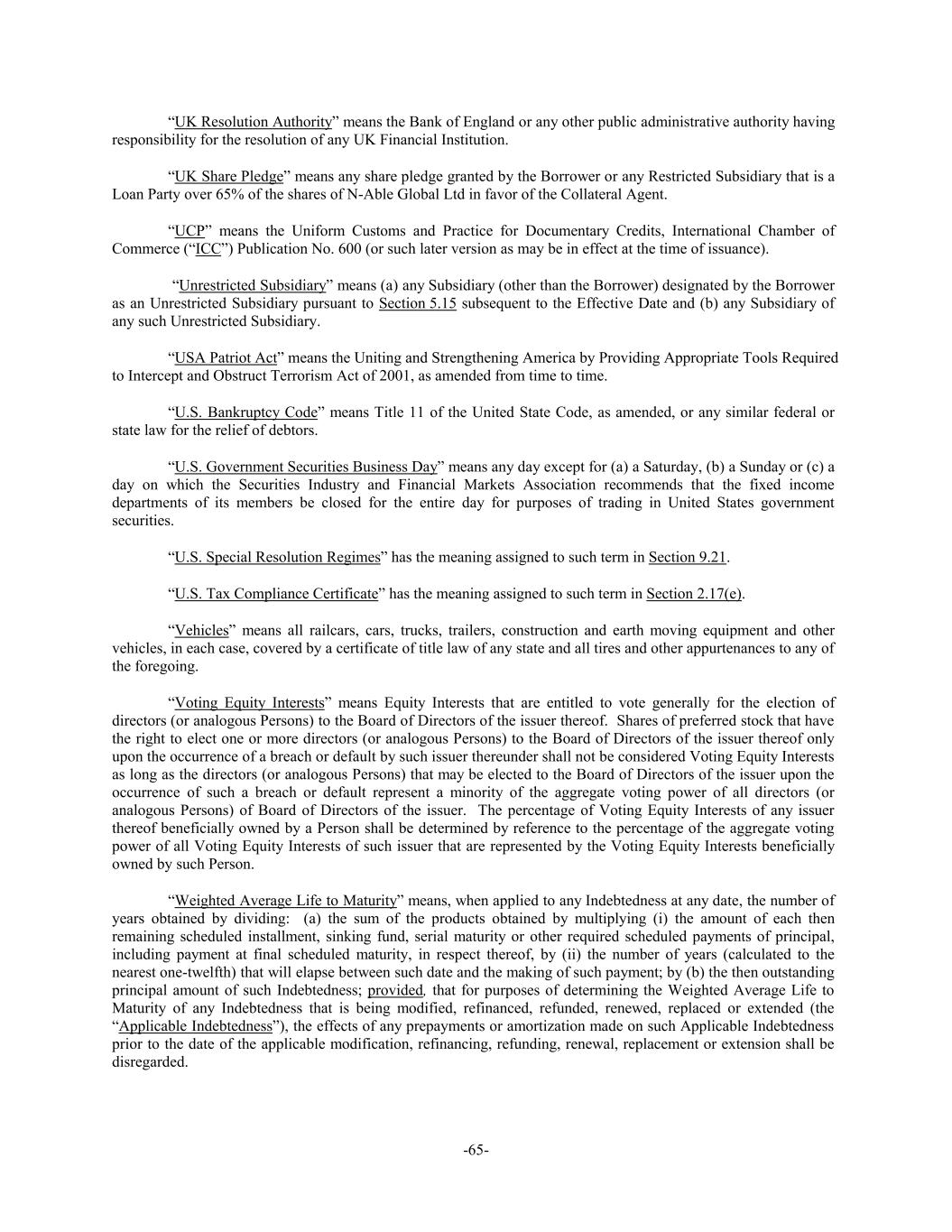 “UK Resolution Authority” means the Bank of England or any other public administrative authority having responsibility for the resolution of any UK Financial Institution.

“UK Share Pledge” means any share pledge granted by the Borrower or any Restricted Subsidiary that is a Loan Party over 65% of the shares of N-Able Global Ltd in favor of the Collateral Agent.

“UCP” means the Uniform Customs and Practice for Documentary Credits, International Chamber of Commerce (“ICC”) Publication No. 600 (or such later version as may be in effect at the time of issuance).

“Unrestricted Subsidiary” means (a) any Subsidiary (other than the Borrower) designated by the Borrower as an Unrestricted Subsidiary pursuant to Section 5.15 subsequent to the Effective Date and (b) any Subsidiary of any such Unrestricted Subsidiary.

“USA Patriot Act” means the Uniting and Strengthening America by Providing Appropriate Tools Required to Intercept and Obstruct Terrorism Act of 2001, as amended from time to time.

“U.S. Bankruptcy Code” means Title 11 of the United State Code, as amended, or any similar federal or state law for the relief of debtors.

“U.S. Government Securities Business Day” means any day except for (a) a Saturday, (b) a Sunday or (c) a day on which the Securities Industry and Financial Markets Association recommends that the fixed income departments of its members be closed for the entire day for purposes of trading in United States government securities.

“U.S. Special Resolution Regimes” has the meaning assigned to such term in Section 9.21.

“U.S. Tax Compliance Certificate” has the meaning assigned to such term in Section 2.17(e).

“Vehicles” means all railcars, cars, trucks, trailers, construction and earth moving equipment and other vehicles, in each case, covered by a certificate of title law of any state and all tires and other appurtenances to any of the foregoing.

“Voting Equity Interests” means Equity Interests that are entitled to vote generally for the election of directors (or analogous Persons) to the Board of Directors of the issuer thereof. Shares of preferred stock that have the right to elect one or more directors (or analogous Persons) to the Board of Directors of the issuer thereof only upon the occurrence of a breach or default by such issuer thereunder shall not be considered Voting Equity Interests as long as the directors (or analogous Persons) that may be elected to the Board of Directors of the issuer upon the occurrence of such a breach or default represent a minority of the aggregate voting power of all directors (or analogous Persons) of Board of Directors of the issuer. The percentage of Voting Equity Interests of any issuer thereof beneficially owned by a Person shall be determined by reference to the percentage of the aggregate voting power of all Voting Equity Interests of such issuer that are represented by the Voting Equity Interests beneficially owned by such Person.

“Weighted Average Life to Maturity” means, when applied to any Indebtedness at any date, the number of years obtained by dividing: (a) the sum of the products obtained by multiplying (i) the amount of each then remaining scheduled installment, sinking fund, serial maturity or other required scheduled payments of principal, including payment at final scheduled maturity, in respect thereof, by (ii) the number of years (calculated to the nearest one-twelfth) that will elapse between such date and the making of such payment; by (b) the then outstanding principal amount of such Indebtedness; provided, that for purposes of determining the Weighted Average Life to Maturity of any Indebtedness that is being modified, refinanced, refunded, renewed, replaced or extended (the “Applicable Indebtedness”), the effects of any prepayments or amortization made on such Applicable Indebtedness prior to the date of the applicable modification, refinancing, refunding, renewal, replacement or extension shall be disregarded.

-65-